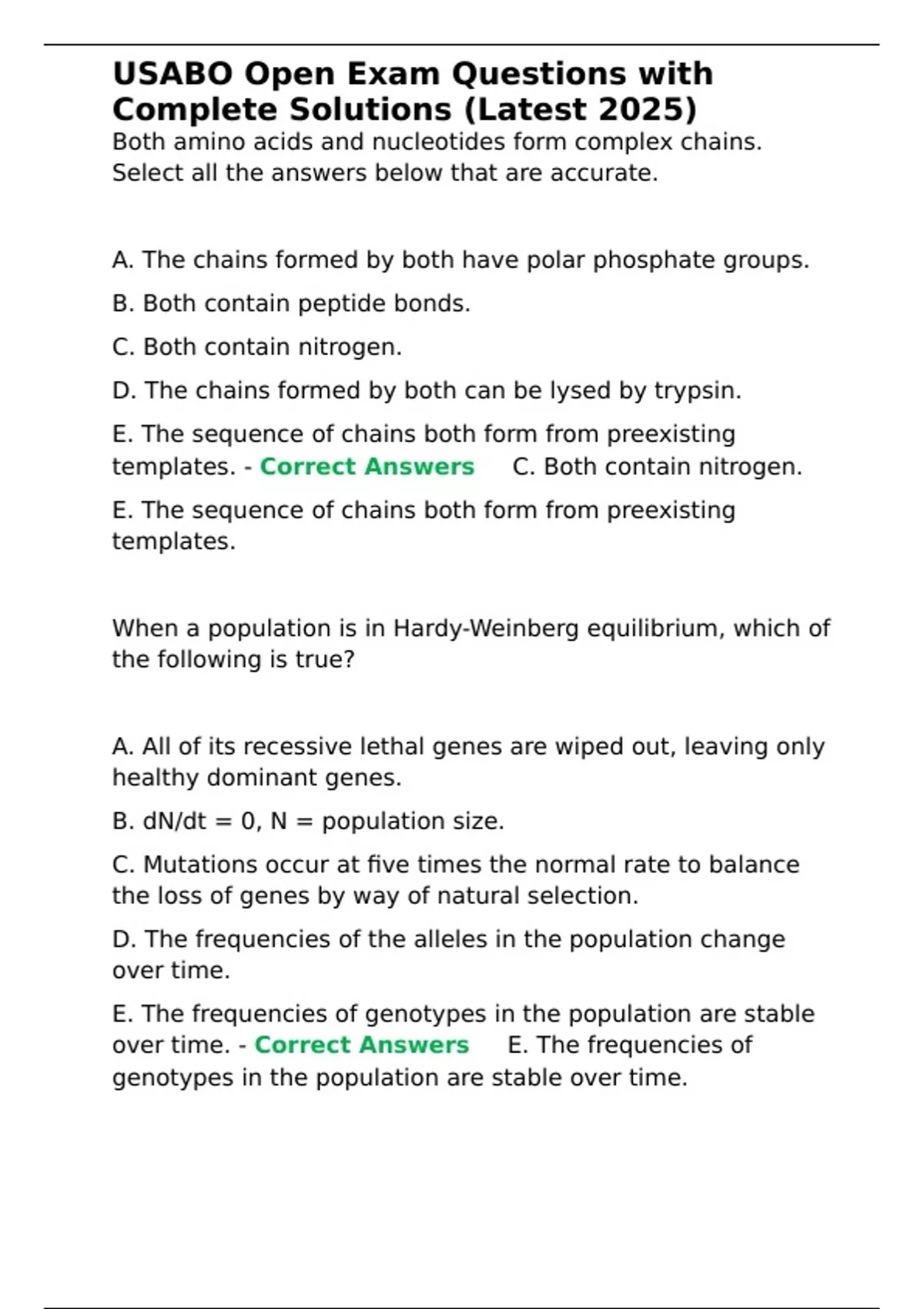 USABO Open Exam Questions with Complete Solutions (Latest 2025)

Both amino acids and nucleotides form complex chains. Select all the answers below that are accurate.

A. The chains formed by both have polar phosphate groups.

B. Both contain peptide bonds.

C. Both contain nitrogen.

D. The chains formed by both can be lysed by trypsin.

E. The sequence of chains both form from preexisting templates. - Correct Answers C. Both contain nitrogen.

E. The sequence of chains both form from preexisting templates.

When a population is in Hardy-Weinberg equilibrium, which of the following is true?

A. All of its recessive lethal genes are wiped out, leaving only healthy dominant genes.

B. dN/dt = 0, N = population size.

C. Mutations occur at five times the normal rate to balance the loss of genes by way of natural selection.

D. The frequencies of the alleles in the population change over time.

E. The frequencies of genotypes in the population are stable over time. - Correct Answers E. The frequencies of genotypes in the population are stable over time.